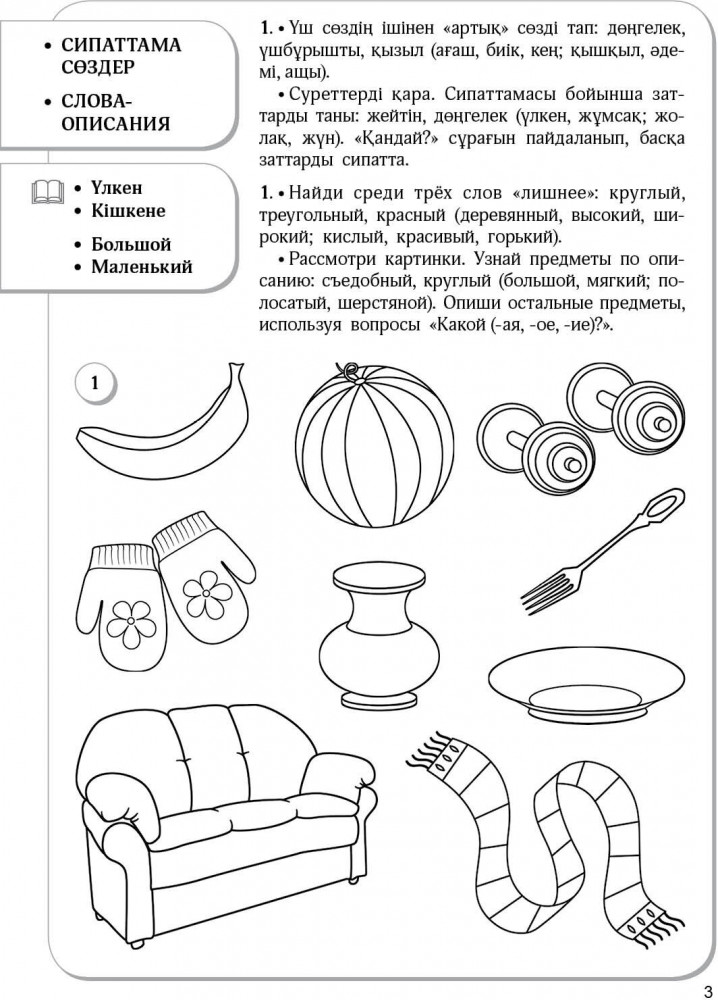 • СИПАТТАМА СӨЗДЕР

• СЛОВА-ОПИСАНИЯ

• Үлкен
• Кішкене

• Большой
• Маленький

1. • Үш сөздің ішінен «артық» сөзді тап: дөңгелек, үшбұрышты, қызыл (ағаш, биік, кең; қышқыл, әдемі, ащы).

• Суреттерді қара. Сипаттамасы бойынша заттарды таны: жейтін, дөңгелек (үлкен, жұмсақ; жолақ, жүн). «Қандай?» сұрағын пайдаланып, басқа заттарды сипатта.

1. • Найди среди трёх слов «лишнее»: круглый, треугольный, красный (деревянный, высокий, широкий; кислый, красивый, горький).

• Рассмотри картинки. Узнай предметы по описанию: съедобный, круглый (большой, мягкий; полосатый, шерстяной). Опиши остальные предметы, используя вопросы «Какой (-ая, -ое, -ие)?».

1

3